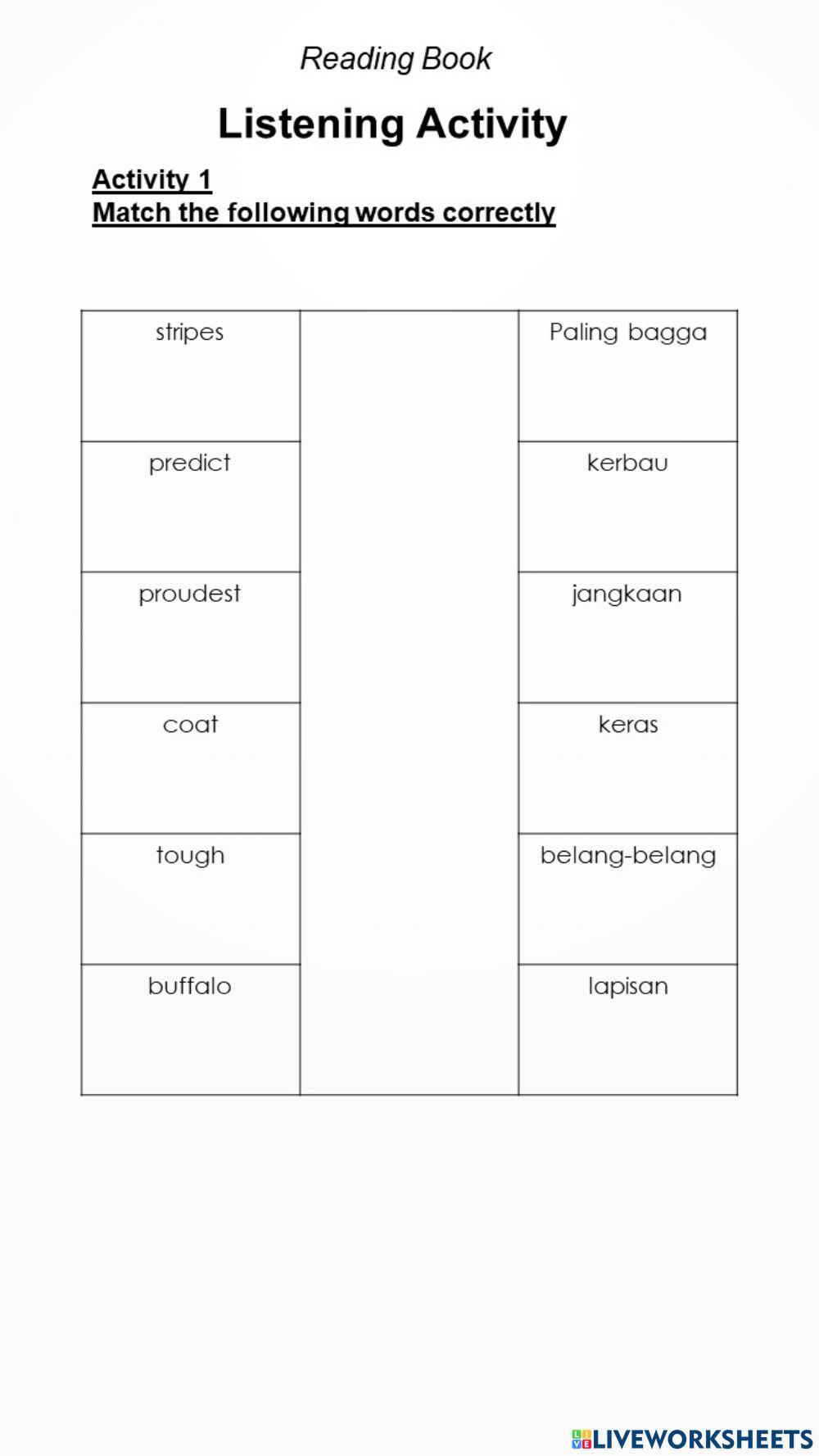 Reading Book

Listening Activity

Activity 1
Match the following words correctly

| stripes | | Paling bagga |
|---|---|---|
| predict | | kerbau |
| proudest | | jangkaan |
| coat | | keras |
| tough | | belang-belang |
| buffalo | | lapisan |

LIVEWORKSHEETS